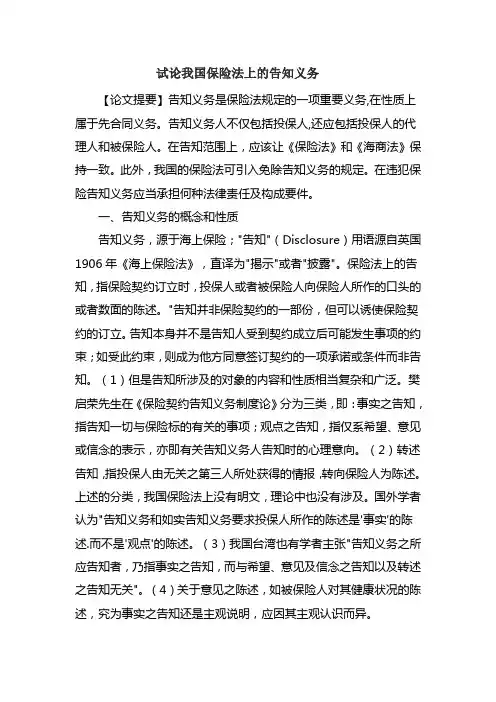 试论我国保险法上的告知义务

【论文提要】告知义务是保险法规定的一项重要义务,在性质上属于先合同义务。告知义务人不仅包括投保人,还应包括投保人的代理人和被保险人。在告知范围上，应该让《保险法》和《海商法》保持一致。此外，我国的保险法可引入免除告知义务的规定。在违犯保险告知义务应当承担何种法律责任及构成要件。

一、告知义务的概念和性质

告知义务，源于海上保险；"告知"（Disclosure）用语源自英国1906年《海上保险法》，直译为"揭示"或者"披露"。保险法上的告知，指保险契约订立时，投保人或者被保险人向保险人所作的口头的或者数面的陈述。"告知并非保险契约的一部份，但可以诱使保险契约的订立。告知本身并不是告知人受到契约成立后可能发生事项的约束；如受此约束，则成为他方同意签订契约的一项承诺或条件而非告知。（1）但是告知所涉及的对象的内容和性质相当复杂和广泛。樊启荣先生在《保险契约告知义务制度论》分为三类，即：事实之告知，指告知一切与保险标的有关的事项；观点之告知，指仅系希望、意见或信念的表示，亦即有关告知义务人告知时的心理意向。（2）转述告知，指投保人由无关之第三人所处获得的情报，转向保险人为陈述。上述的分类，我国保险法上没有明文，理论中也没有涉及。国外学者认为"告知义务和如实告知义务要求投保人所作的陈述是'事实'的陈述.而不是'观点'的陈述。（3）我国台湾也有学者主张"告知义务之所应告知者，乃指事实之告知，而与希望、意见及信念之告知以及转述之告知无关"。（4）关于意见之陈述，如被保险人对其健康状况的陈述，究为事实之告知还是主观说明，应因其主观认识而异。